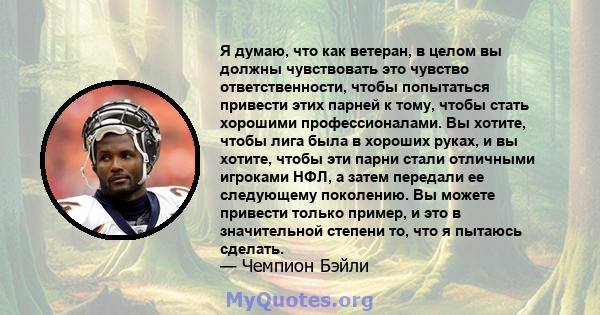 Я думаю, что как ветеран, в целом вы должны чувствовать это чувство ответственности, чтобы попытаться привести этих парней к тому, чтобы стать хорошими профессионалами. Вы хотите, чтобы лига была в хороших руках, и вы хотите, чтобы эти парни стали отличными игроками НФЛ, а затем передали ее следующему поколению. Вы можете привести только пример, и это в значительной степени то, что я пытаюсь сделать.
— Чемпион Бэйли

MyQuotes.org